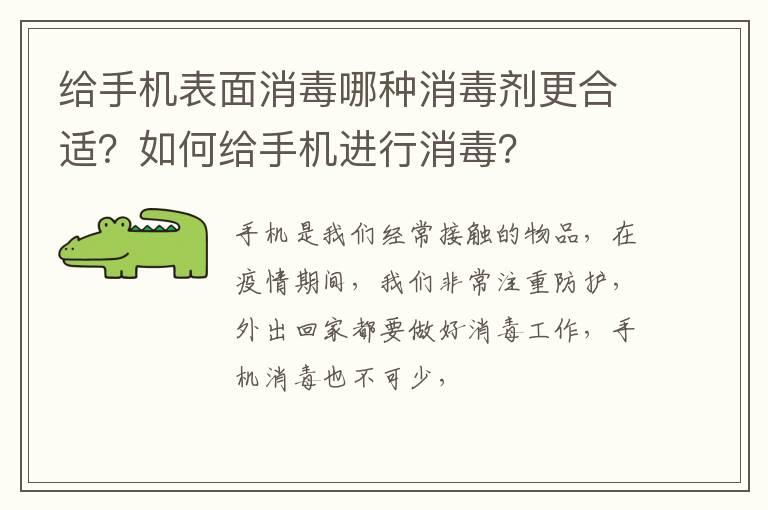 给手机表面消毒哪种消毒剂更合适？如何给手机进行消毒？

手机是我们经常接触的物品，在疫情期间，我们非常注重防护，外出回家都要做好消毒工作，手机消毒也不可少，